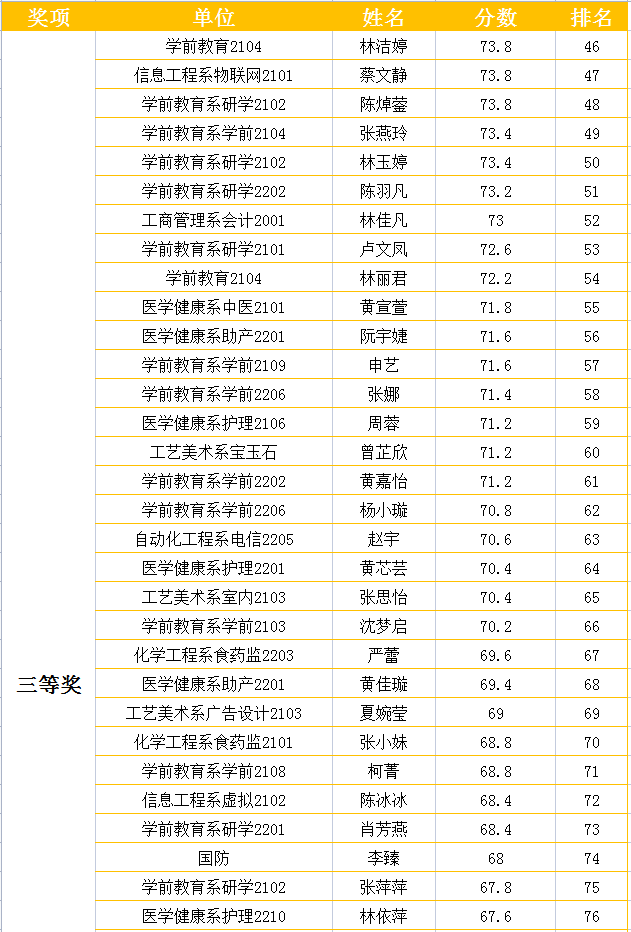 | 奖项 | 单位 | 姓名 | 分数 | 排名 |
|---|---|---|---|---|
| 三等奖 | 学前教育2104 | 林洁婷 | 73.8 | 46 |
| | 信息工程系物联网2101 | 蔡文静 | 73.8 | 47 |
| | 学前教育系研学2102 | 陈焯蓥 | 73.8 | 48 |
| | 学前教育系学前2104 | 张燕玲 | 73.4 | 49 |
| | 学前教育系研学2102 | 林玉婷 | 73.4 | 50 |
| | 学前教育系研学2202 | 陈羽凡 | 73.2 | 51 |
| | 工商管理系会计2001 | 林佳凡 | 73 | 52 |
| | 学前教育系研学2101 | 卢文凤 | 72.6 | 53 |
| | 学前教育2104 | 林丽君 | 72.2 | 54 |
| | 医学健康系中医2101 | 黄宣萱 | 71.8 | 55 |
| | 医学健康系助产2201 | 阮宇婕 | 71.6 | 56 |
| | 学前教育系学前2109 | 申艺 | 71.6 | 57 |
| | 学前教育系学前2206 | 张娜 | 71.4 | 58 |
| | 医学健康系护理2106 | 周蓉 | 71.2 | 59 |
| | 工艺美术系宝玉石 | 曾芷欣 | 71.2 | 60 |
| | 学前教育系学前2202 | 黄嘉怡 | 71.2 | 61 |
| | 学前教育系学前2206 | 杨小璇 | 70.8 | 62 |
| | 自动化工程系电信2205 | 赵宇 | 70.6 | 63 |
| | 医学健康系护理2201 | 黄芯芸 | 70.4 | 64 |
| | 工艺美术系室内2103 | 张思怡 | 70.4 | 65 |
| | 学前教育系学前2103 | 沈梦启 | 70.2 | 66 |
| | 化学工程系食药监2203 | 严蕾 | 69.6 | 67 |
| | 医学健康系助产2201 | 黄佳璇 | 69.4 | 68 |
| | 工艺美术系广告设计2103 | 夏婉莹 | 69 | 69 |
| | 化学工程系食药监2101 | 张小妹 | 68.8 | 70 |
| | 学前教育系学前2108 | 柯菁 | 68.8 | 71 |
| | 信息工程系虚拟2102 | 陈冰冰 | 68.4 | 72 |
| | 学前教育系研学2201 | 肖芳燕 | 68.4 | 73 |
| | 国防 | 李臻 | 68 | 74 |
| | 学前教育系研学2102 | 张萍萍 | 67.8 | 75 |
| | 医学健康系护理2210 | 林依萍 | 67.6 | 76 |